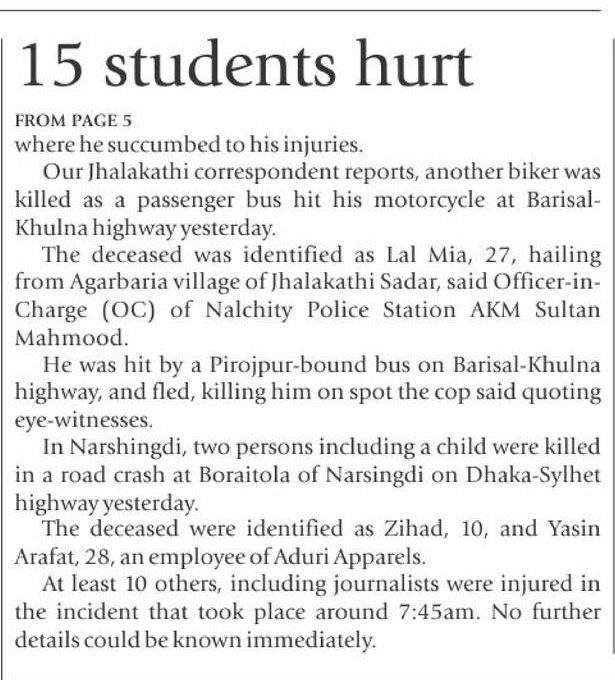 15 students hurt

FROM PAGE 5

where he succumbed to his injuries.

Our Jhalakathi correspondent reports, another biker was killed as a passenger bus hit his motorcycle at Barisal-Khulna highway yesterday.

The deceased was identified as Lal Mia, 27, hailing from Agarbaria village of Jhalakathi Sadar, said Officer-in-Charge (OC) of Nalchity Police Station AKM Sultan Mahmood.

He was hit by a Pirojpur-bound bus on Barisal-Khulna highway, and fled, killing him on spot the cop said quoting eye-witnesses.

In Narshingdi, two persons including a child were killed in a road crash at Boraitola of Narsingdi on Dhaka-Sylhet highway yesterday.

The deceased were identified as Zihad, 10, and Yasin Arafat, 28, an employee of Aduri Apparels.

At least 10 others, including journalists were injured in the incident that took place around 7:45am. No further details could be known immediately.